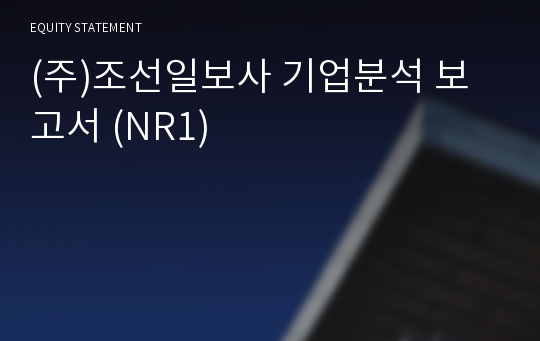 EQUITY STATEMENT

(주)조선일보사 기업분석 보고서 (NR1)